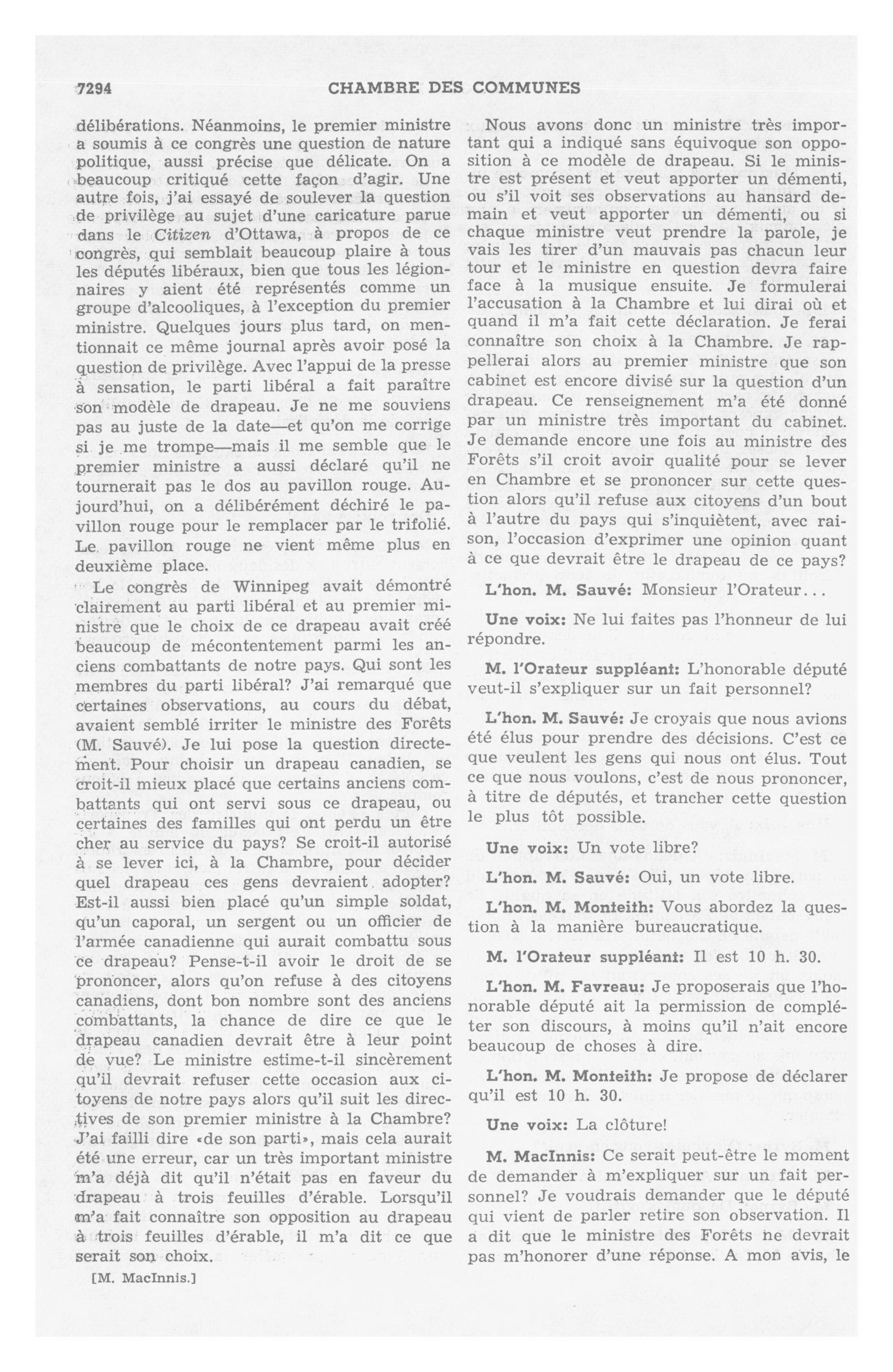 7294 CHAMBRE DES COMMUNES

délibérations. Néanmoins, le premier ministre a soumis à ce congrès une question de nature politique, aussi précise que délicate. On a beaucoup critiqué cette façon d'agir. Une autre fois, j'ai essayé de soulever la question de privilège au sujet d'une caricature parue dans le Citizen d'Ottawa, à propos de ce congrès, qui semblait beaucoup plaire à tous les députés libéraux, bien que tous les légionnaires y aient été représentés comme un groupe d'alcooliques, à l'exception du premier ministre. Quelques jours plus tard, on mentionnait ce même journal après avoir posé la question de privilège. Avec l'appui de la presse à sensation, le parti libéral a fait paraître son modèle de drapeau. Je ne me souviens pas au juste de la date—et qu'on me corrige si je me trompe—mais il me semble que le premier ministre a aussi déclaré qu'il ne tournerait pas le dos au pavillon rouge. Aujourd'hui, on a délibérément déchiré le pavillon rouge pour le remplacer par le trifolié. Le pavillon rouge ne vient même plus en deuxième place.

Le congrès de Winnipeg avait démontré clairement au parti libéral et au premier ministre que le choix de ce drapeau avait créé beaucoup de mécontentement parmi les anciens combattants de notre pays. Qui sont les membres du parti libéral? J'ai remarqué que certaines observations, au cours du débat, avaient semblé irriter le ministre des Forêts (M. Sauvé). Je lui pose la question directement. Pour choisir un drapeau canadien, se croit-il mieux placé que certains anciens combattants qui ont servi sous ce drapeau, ou certaines des familles qui ont perdu un être cher au service du pays? Se croit-il autorisé à se lever ici, à la Chambre, pour décider quel drapeau ces gens devraient adopter? Est-il aussi bien placé qu'un simple soldat, qu'un caporal, un sergent ou un officier de l'armée canadienne qui aurait combattu sous ce drapeau? Pense-t-il avoir le droit de se prononcer, alors qu'on refuse à des citoyens canadiens, dont bon nombre sont des anciens combattants, la chance de dire ce que le drapeau canadien devrait être à leur point de vue? Le ministre estime-t-il sincèrement qu'il devrait refuser cette occasion aux citoyens de notre pays alors qu'il suit les directives de son premier ministre à la Chambre? J'ai failli dire «de son parti», mais cela aurait été une erreur, car un très important ministre m'a déjà dit qu'il n'était pas en faveur du drapeau à trois feuilles d'érable. Lorsqu'il m'a fait connaître son opposition au drapeau à trois feuilles d'érable, il m'a dit ce que serait son choix.

[M. MacInnis.]

Nous avons donc un ministre très important qui a indiqué sans équivoque son opposition à ce modèle de drapeau. Si le ministre est présent et veut apporter un démenti, ou s'il voit ses observations au hansard demain et veut apporter un démenti, ou si chaque ministre veut prendre la parole, je vais les tirer d'un mauvais pas chacun leur tour et le ministre en question devra faire face à la musique ensuite. Je formulerai l'accusation à la Chambre et lui dirai où et quand il m'a fait cette déclaration. Je ferai connaître son choix à la Chambre. Je rappellerai alors au premier ministre que son cabinet est encore divisé sur la question d'un drapeau. Ce renseignement m'a été donné par un ministre très important du cabinet. Je demande encore une fois au ministre des Forêts s'il croit avoir qualité pour se lever en Chambre et se prononcer sur cette question alors qu'il refuse aux citoyens d'un bout à l'autre du pays qui s'inquiètent, avec raison, l'occasion d'exprimer une opinion quant à ce que devrait être le drapeau de ce pays?

L'hon. M. Sauvé: Monsieur l'Orateur...

Une voix: Ne lui faites pas l'honneur de lui répondre.

M. l'Orateur suppléant: L'honorable député veut-il s'expliquer sur un fait personnel?

L'hon. M. Sauvé: Je croyais que nous avions été élus pour prendre des décisions. C'est ce que veulent les gens qui nous ont élus. Tout ce que nous voulons, c'est de nous prononcer, à titre de députés, et trancher cette question le plus tôt possible.

Une voix: Un vote libre?

L'hon. M. Sauvé: Oui, un vote libre.

L'hon. M. Monteith: Vous abordez la question à la manière bureaucratique.

M. l'Orateur suppléant: Il est 10 h. 30.

L'hon. M. Favreau: Je proposerais que l'honorable député ait la permission de compléter son discours, à moins qu'il n'ait encore beaucoup de choses à dire.

L'hon. M. Monteith: Je propose de déclarer qu'il est 10 h. 30.

Une voix: La clôture!

M. MacInnis: Ce serait peut-être le moment de demander à m'expliquer sur un fait personnel? Je voudrais demander que le député qui vient de parler retire son observation. Il a dit que le ministre des Forêts ne devrait pas m'honorer d'une réponse. A mon avis, le